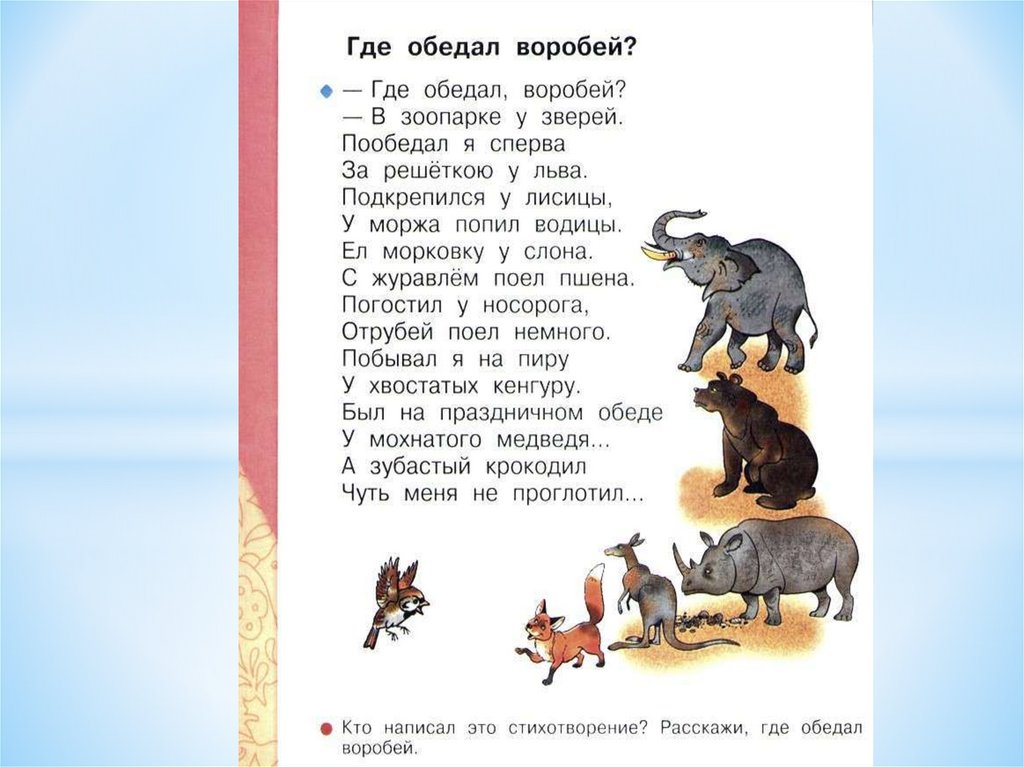 Где обедал воробей?

— Где обедал, воробей?
— В зоопарке у зверей.
Пообедал я сперва
За решёткою у льва.
Подкрепился у лисицы,
У моржа попил водицы.
Ел морковку у слона.
С журавлём поел пшена.
Погостил у носорога,
Отрубей поел немного.
Побывал я на пиру
У хвостатых кенгуру.
Был на праздничном обеде
У мохнатого медведя...
А зубастый крокодил
Чуть меня не проглотил...

Кто написал это стихотворение? Расскажи, где обедал воробей.